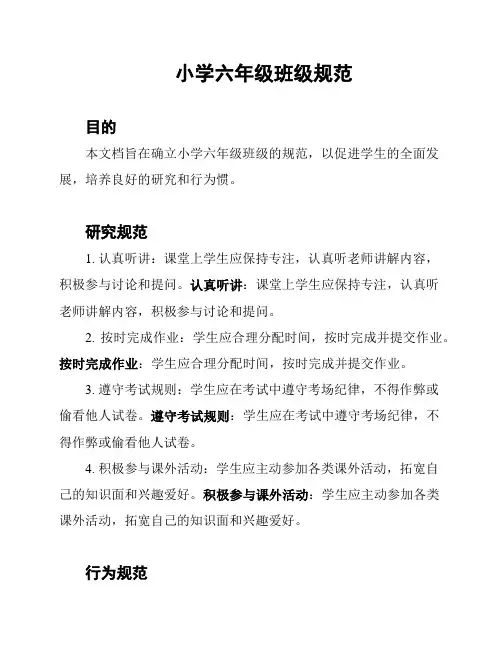 小学六年级班级规范

目的

本文档旨在确立小学六年级班级的规范，以促进学生的全面发展，培养良好的研究和行为惯。

研究规范

1. 认真听讲：课堂上学生应保持专注，认真听老师讲解内容，积极参与讨论和提问。认真听讲：课堂上学生应保持专注，认真听老师讲解内容，积极参与讨论和提问。

2. 按时完成作业：学生应合理分配时间，按时完成并提交作业。按时完成作业：学生应合理分配时间，按时完成并提交作业。

3. 遵守考试规则：学生应在考试中遵守考场纪律，不得作弊或偷看他人试卷。遵守考试规则：学生应在考试中遵守考场纪律，不得作弊或偷看他人试卷。

4. 积极参与课外活动：学生应主动参加各类课外活动，拓宽自己的知识面和兴趣爱好。积极参与课外活动：学生应主动参加各类课外活动，拓宽自己的知识面和兴趣爱好。

行为规范